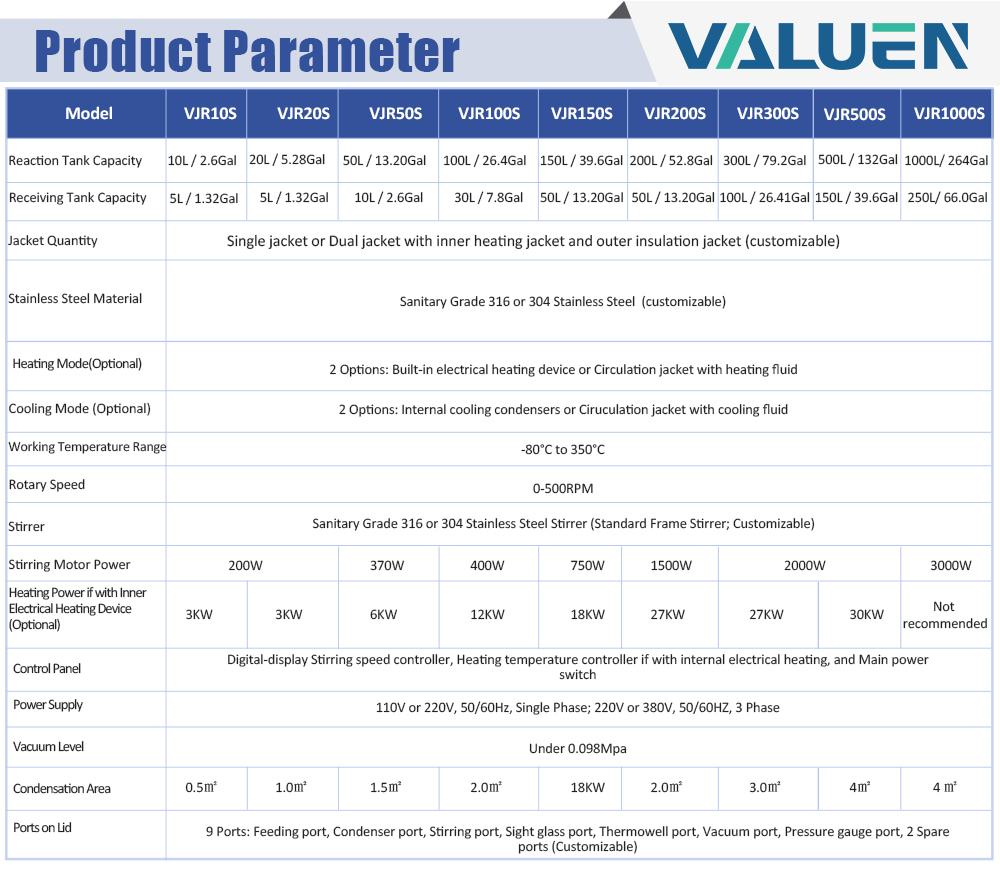 Product Parameter

VALUEN

| Model | VJR10S | VJR20S | VJR50S | VJR100S | VJR150S | VJR200S | VJR300S | VJR500S | VJR1000S |
|---|---|---|---|---|---|---|---|---|---|
| Reaction Tank Capacity | 10L / 2.6Gal | 20L / 5.28Gal | 50L / 13.20Gal | 100L / 26.4Gal | 150L / 39.6Gal | 200L / 52.8Gal | 300L / 79.2Gal | 500L / 132Gal | 1000L/ 264Gal |
| Receiving Tank Capacity | 5L / 1.32Gal | 5L / 1.32Gal | 10L / 2.6Gal | 30L / 7.8Gal | 50L / 13.20Gal | 50L / 13.20Gal | 100L / 26.41Gal | 150L / 39.6Gal | 250L/ 66.0Gal |
| Jacket Quantity | Single jacket or Dual jacket with inner heating jacket and outer insulation jacket (customizable) | | | | | | | | |
| Stainless Steel Material | Sanitary Grade 316 or 304 Stainless Steel (customizable) | | | | | | | | |
| Heating Mode(Optional) | 2 Options: Built-in electrical heating device or Circulation jacket with heating fluid | | | | | | | | |
| Cooling Mode (Optional) | 2 Options: Internal cooling condensers or Ciruculation jacket with cooling fluid | | | | | | | | |
| Working Temperature Range | -80°C to 350°C | | | | | | | | |
| Rotary Speed | 0-500RPM | | | | | | | | |
| Stirrer | Sanitary Grade 316 or 304 Stainless Steel Stirrer (Standard Frame Stirrer; Customizable) | | | | | | | | |
| Stirring Motor Power | 200W | | 370W | 400W | 750W | 1500W | 2000W | | 3000W |
| Heating Power if with Inner Electrical Heating Device (Optional) | 3KW | 3KW | 6KW | 12KW | 18KW | 27KW | 27KW | 30KW | Not recommended |
| Control Panel | Digital-display Stirring speed controller, Heating temperature controller if with internal electrical heating, and Main power switch | | | | | | | | |
| Power Supply | 110V or 220V, 50/60Hz, Single Phase; 220V or 380V, 50/60HZ, 3 Phase | | | | | | | | |
| Vacuum Level | Under 0.098Mpa | | | | | | | | |
| Condensation Area | 0.5㎡ | 1.0㎡ | 1.5㎡ | 2.0㎡ | 18KW | 2.0㎡ | 3.0㎡ | 4㎡ | 4 ㎡ |
| Ports on Lid | 9 Ports: Feeding port, Condenser port, Stirring port, Sight glass port, Thermowell port, Vacuum port, Pressure gauge port, 2 Spare ports (Customizable) | | | | | | | | |